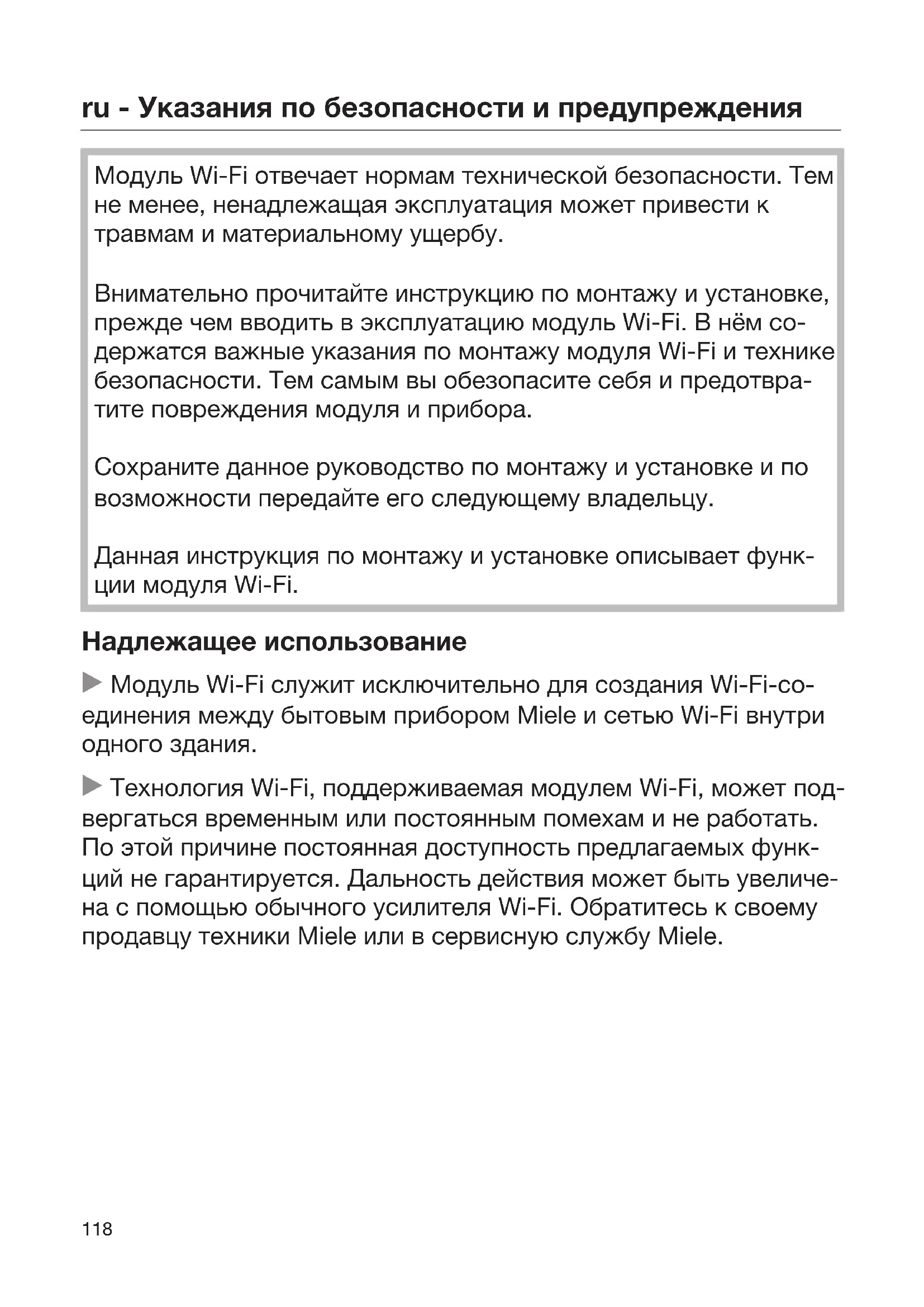 ru - Указания по безопасности и предупреждения

Модуль Wi-Fi отвечает нормам технической безопасности. Тем не менее, ненадлежащая эксплуатация может привести к травмам и материальному ущербу.

Внимательно прочитайте инструкцию по монтажу и установке, прежде чем вводить в эксплуатацию модуль Wi-Fi. В нём содержатся важные указания по монтажу модуля Wi-Fi и технике безопасности. Тем самым вы обезопасите себя и предотвратите повреждения модуля и прибора.

Сохраните данное руководство по монтажу и установке и по возможности передайте его следующему владельцу.

Данная инструкция по монтажу и установке описывает функции модуля Wi-Fi.

Надлежащее использование

▶ Модуль Wi-Fi служит исключительно для создания Wi-Fi-соединения между бытовым прибором Miele и сетью Wi-Fi внутри одного здания.

▶ Технология Wi-Fi, поддерживаемая модулем Wi-Fi, может подвергаться временным или постоянным помехам и не работать. По этой причине постоянная доступность предлагаемых функций не гарантируется. Дальность действия может быть увеличена с помощью обычного усилителя Wi-Fi. Обратитесь к своему продавцу техники Miele или в сервисную службу Miele.

118